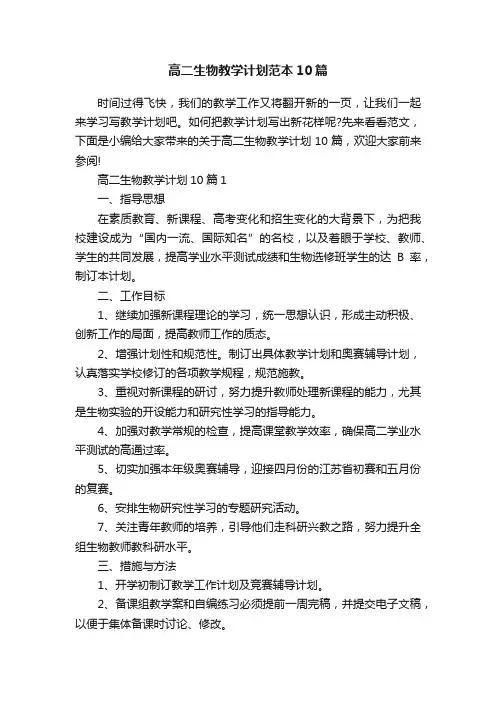 高二生物教学计划范本10篇

时间过得飞快，我们的教学工作又将翻开新的一页，让我们一起来学习写教学计划吧。如何把教学计划写出新花样呢?先来看看范文，下面是小编给大家带来的关于高二生物教学计划10篇，欢迎大家前来参阅!

高二生物教学计划10篇1

一、指导思想

在素质教育、新课程、高考变化和招生变化的大背景下，为把我校建设成为“国内一流、国际知名”的名校，以及着眼于学校、教师、学生的共同发展，提高学业水平测试成绩和生物选修班学生的达 B 率，制订本计划。

二、工作目标

1、继续加强新课程理论的学习，统一思想认识，形成主动积极、创新工作的局面，提高教师工作的质态。

2、增强计划性和规范性。制订出具体教学计划和奥赛辅导计划，认真落实学校修订的各项教学规程，规范施教。

3、重视对新课程的研讨，努力提升教师处理新课程的能力，尤其是生物实验的开设能力和研究性学习的指导能力。

4、加强对教学常规的检查，提高课堂教学效率，确保高二学业水平测试的高通过率。

5、切实加强本年级奥赛辅导，迎接四月份的江苏省初赛和五月份的复赛。

6、安排生物研究性学习的专题研究活动。

7、关注青年教师的培养，引导他们走科研兴教之路，努力提升全组生物教师教科研水平。

三、措施与方法

1、开学初制订教学工作计划及竞赛辅导计划。

2、备课组教学案和自编练习必须提前一周完稿，并提交电子文稿，以便于集体备课时讨论、修改。